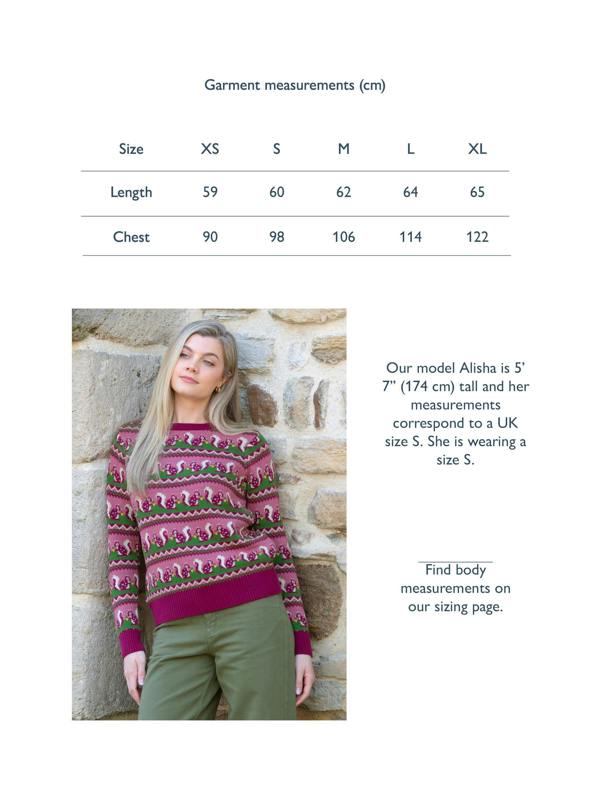 Garment measurements (cm)

| Size | XS | S | M | L | XL |
|---|---|---|---|---|---|
| Length | 59 | 60 | 62 | 64 | 65 |
| Chest | 90 | 98 | 106 | 114 | 122 |

Our model Alisha is 5' 7" (174 cm) tall and her measurements correspond to a UK size S. She is wearing a size S.

Find body measurements on our sizing page.